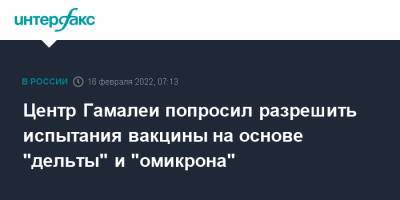 интерфакс

В РОССИИ 16 февраля 2022, 07:13

Центр Гамалеи попросил разрешить испытания вакцины на основе "дельты" и "омикрона"